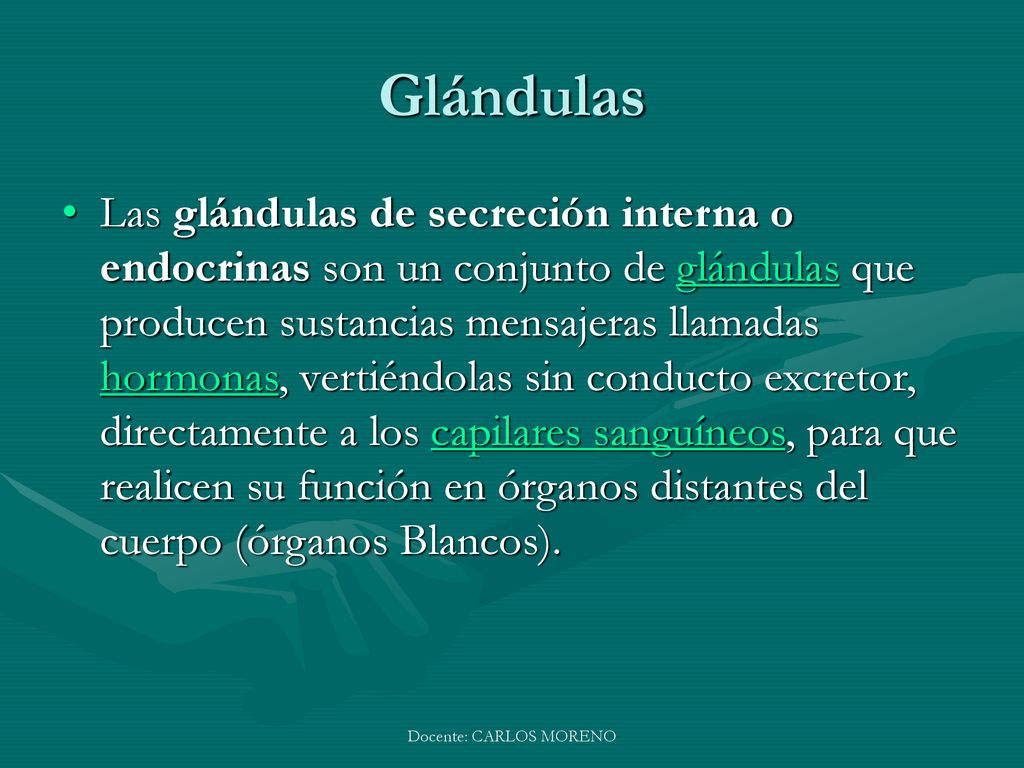 Glándulas

• Las glándulas de secreción interna o endocrinas son un conjunto de glándulas que producen sustancias mensajeras llamadas hormonas, vertiéndolas sin conducto excretor, directamente a los capilares sanguíneos, para que realicen su función en órganos distantes del cuerpo (órganos Blancos).

Docente: CARLOS MORENO